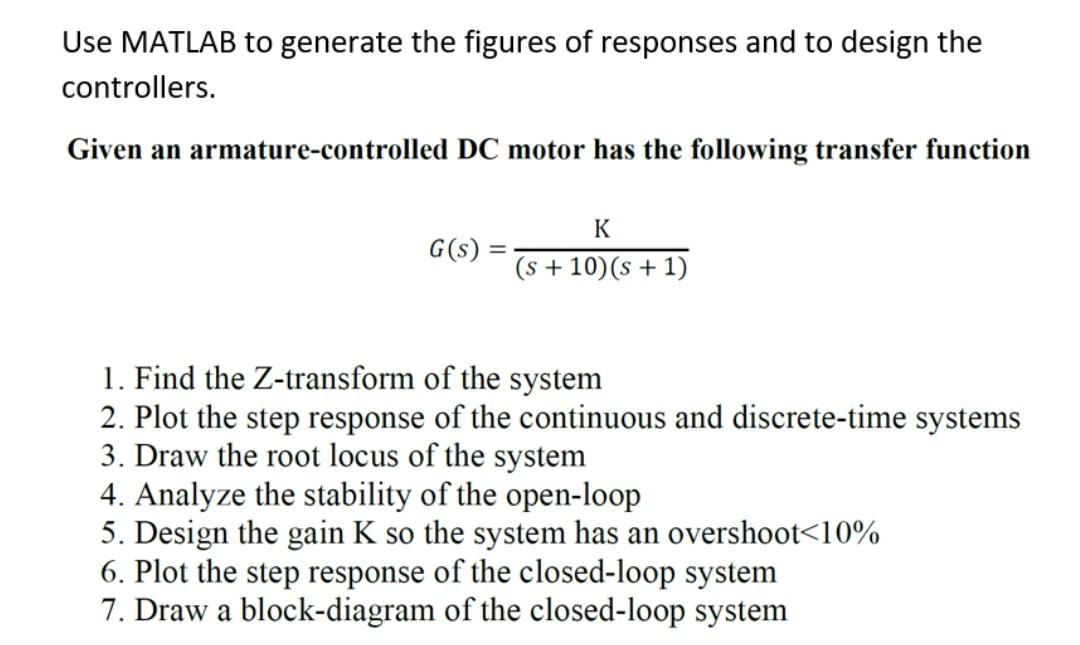 Use MATLAB to generate the figures of responses and to design the controllers.

Given an armature-controlled DC motor has the following transfer function

$G(s) = \frac{K}{(s+10)(s+1)}$

1. Find the Z-transform of the system
2. Plot the step response of the continuous and discrete-time systems
3. Draw the root locus of the system
4. Analyze the stability of the open-loop
5. Design the gain K so the system has an overshoot<10%
6. Plot the step response of the closed-loop system
7. Draw a block-diagram of the closed-loop system